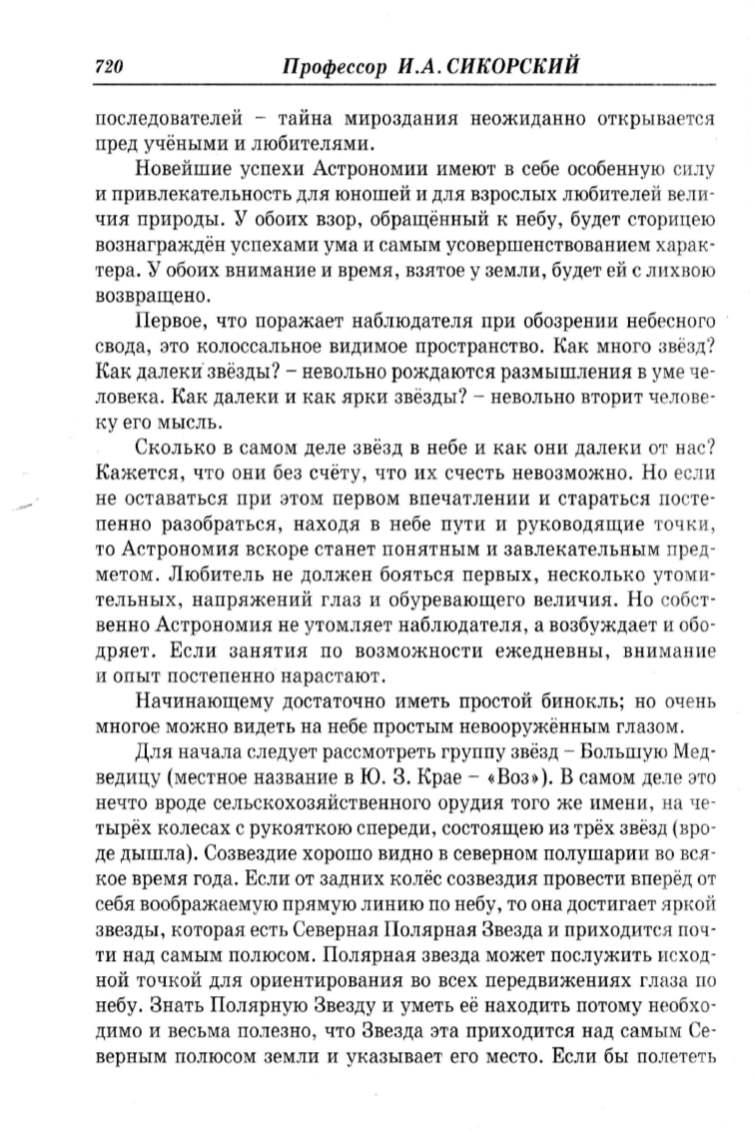 720 Профессор И.А. СИКОРСКИЙ

последователей – тайна мироздания неожиданно открывается пред учёными и любителями.

Новейшие успехи Астрономии имеют в себе особенную силу и привлекательность для юношей и для взрослых любителей величия природы. У обоих взор, обращённый к небу, будет сторицею вознаграждён успехами ума и самым усовершенствованием характера. У обоих внимание и время, взятое у земли, будет ей с лихвою возвращено.

Первое, что поражает наблюдателя при обозрении небесного свода, это колоссальное видимое пространство. Как много звёзд? Как далеки звёзды? – невольно рождаются размышления в уме человека. Как далеки и как ярки звёзды? – невольно вторит человеку его мысль.

Сколько в самом деле звёзд в небе и как они далеки от нас? Кажется, что они без счёту, что их счесть невозможно. Но если не оставаться при этом первом впечатлении и стараться постепенно разобраться, находя в небе пути и руководящие точки, то Астрономия вскоре станет понятным и завлекательным предметом. Любитель не должен бояться первых, несколько утомительных, напряжений глаз и обуревающего величия. Но собственно Астрономия не утомляет наблюдателя, а возбуждает и ободряет. Если занятия по возможности ежедневны, внимание и опыт постепенно нарастают.

Начинающему достаточно иметь простой бинокль; но очень многое можно видеть на небе простым невооружённым глазом.

Для начала следует рассмотреть группу звёзд – Большую Медведицу (местное название в Ю. З. Крае – «Воз»). В самом деле это нечто вроде сельскохозяйственного орудия того же имени, на четырёх колесах с рукояткою спереди, состоящею из трёх звёзд (вроде дышла). Созвездие хорошо видно в северном полушарии во всякое время года. Если от задних колёс созвездия провести вперёд от себя воображаемую прямую линию по небу, то она достигает яркой звезды, которая есть Северная Полярная Звезда и приходится почти над самым полюсом. Полярная звезда может послужить исходной точкой для ориентирования во всех передвижениях глаза по небу. Знать Полярную Звезду и уметь её находить потому необходимо и весьма полезно, что Звезда эта приходится над самым Северным полюсом земли и указывает его место. Если бы полететь